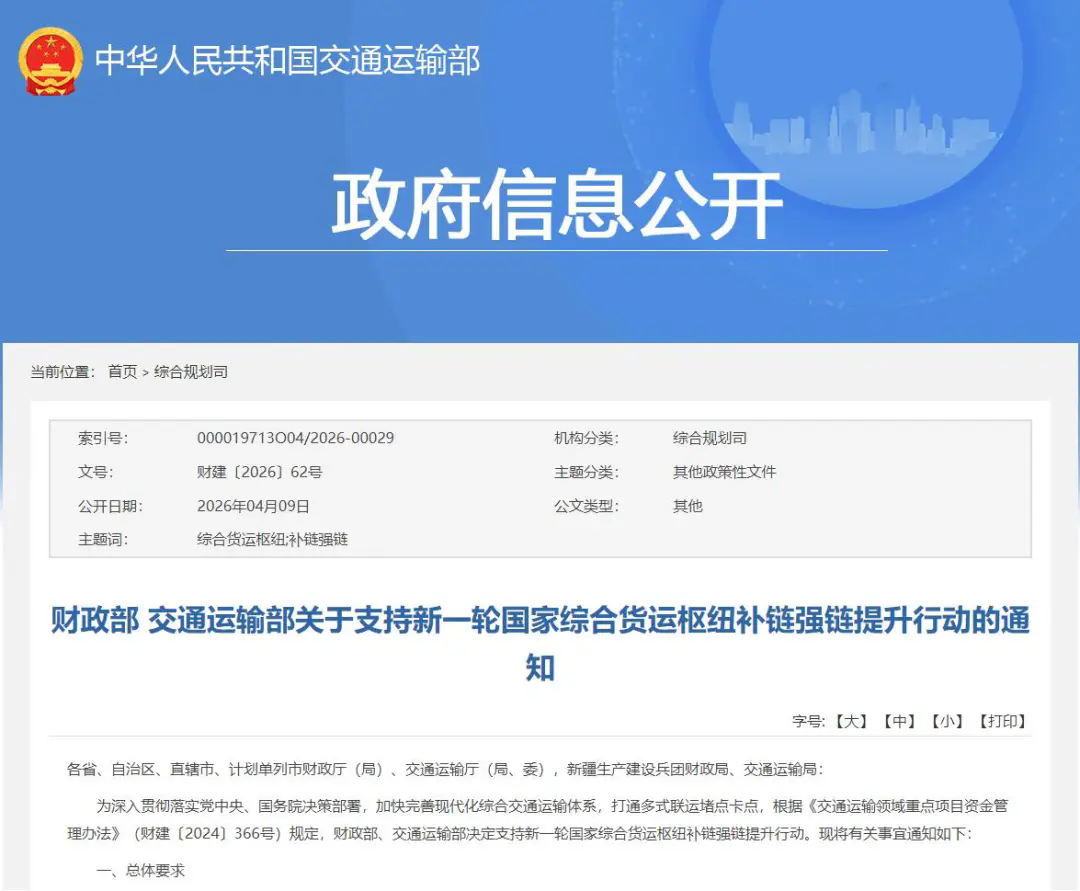 中华人民共和国交通运输部

政府信息公开

当前位置： 首页 > 综合规划司

| 索引号: | 000019713O04/2026-00029 | 机构分类: | 综合规划司 |
|---|---|---|---|
| 文号: | 财建〔2026〕62号 | 主题分类: | 其他政策性文件 |
| 公开日期: | 2026年04月09日 | 公文类型: | 其他 |
| 主题词: | 综合货运枢纽;补链强链 | | |

财政部 交通运输部关于支持新一轮国家综合货运枢纽补链强链提升行动的通知

字号:【大】【中】【小】【打印】

各省、自治区、直辖市、计划单列市财政厅（局）、交通运输厅（局、委），新疆生产建设兵团财政局、交通运输局：

为深入贯彻落实党中央、国务院决策部署，加快完善现代化综合交通运输体系，打通多式联运堵点卡点，根据《交通运输领域重点项目资金管理办法》（财建〔2024〕366号）规定，财政部、交通运输部决定支持新一轮国家综合货运枢纽补链强链提升行动。现将有关事宜通知如下：

一、总体要求